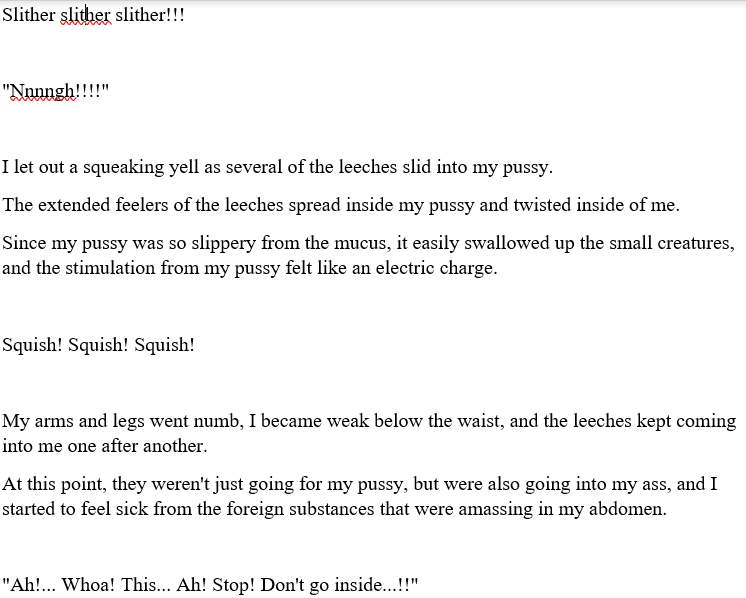 Slither slither slither!!!

"Nnnngh!!!!"

I let out a squeaking yell as several of the leeches slid into my pussy.

The extended feelers of the leeches spread inside my pussy and twisted inside of me.

Since my pussy was so slippery from the mucus, it easily swallowed up the small creatures, and the stimulation from my pussy felt like an electric charge.

Squish! Squish! Squish!

My arms and legs went numb, I became weak below the waist, and the leeches kept coming into me one after another.

At this point, they weren't just going for my pussy, but were also going into my ass, and I started to feel sick from the foreign substances that were amassing in my abdomen.

"Ah!... Whoa! This... Ah! Stop! Don't go inside...!!"